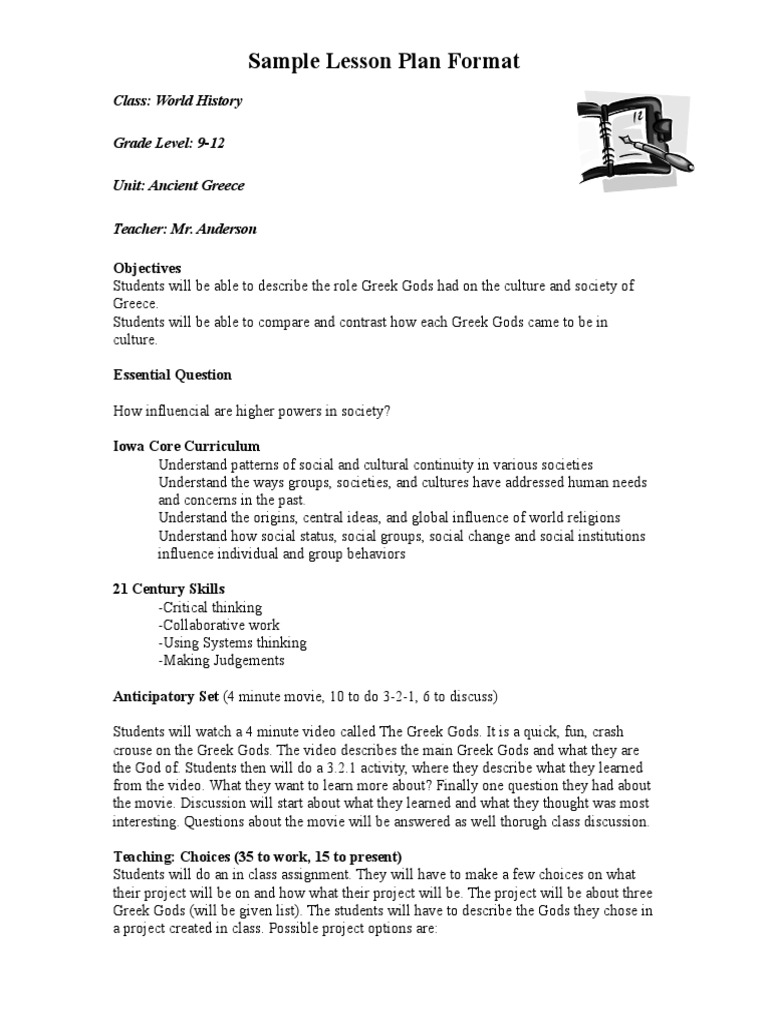 Sample Lesson Plan Format

Class: World History

Grade Level: 9-12

Unit: Ancient Greece

Teacher: Mr. Anderson

Objectives
Students will be able to describe the role Greek Gods had on the culture and society of Greece.
Students will be able to compare and contrast how each Greek Gods came to be in culture.

Essential Question

How influencial are higher powers in society?

Iowa Core Curriculum
Understand patterns of social and cultural continuity in various societies
Understand the ways groups, societies, and cultures have addressed human needs and concerns in the past.
Understand the origins, central ideas, and global influence of world religions
Understand how social status, social groups, social change and social institutions influence individual and group behaviors

21 Century Skills
-Critical thinking
-Collaborative work
-Using Systems thinking
-Making Judgements

Anticipatory Set (4 minute movie, 10 to do 3-2-1, 6 to discuss)

Students will watch a 4 minute video called The Greek Gods. It is a quick, fun, crash crouse on the Greek Gods. The video describes the main Greek Gods and what they are the God of. Students then will do a 3.2.1 activity, where they describe what they learned from the video. What they want to learn more about? Finally one question they had about the movie. Discussion will start about what they learned and what they thought was most interesting. Questions about the movie will be answered as well thorugh class discussion.

Teaching: Choices (35 to work, 15 to present)
Students will do an in class assignment. They will have to make a few choices on what their project will be on and how what their project will be. The project will be about three Greek Gods (will be given list). The students will have to describe the Gods they chose in a project created in class. Possible project options are: